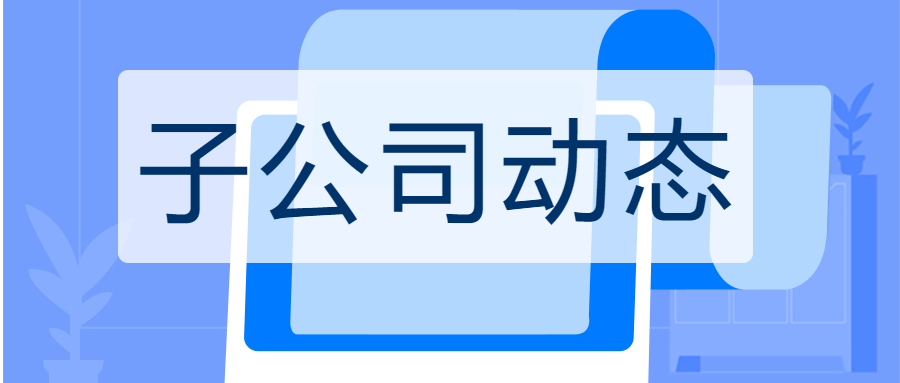 子公司动态